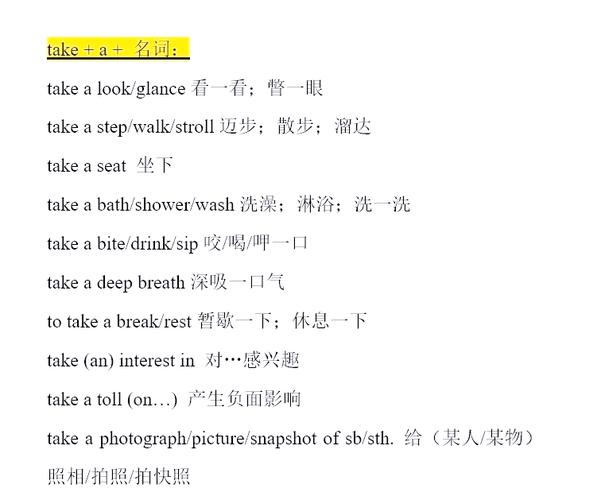 take + a + 名词：

take a look/glance 看一看；瞥一眼

take a step/walk/stroll 迈步；散步；溜达

take a seat 坐下

take a bath/shower/wash 洗澡；淋浴；洗一洗

take a bite/drink/sip 咬/喝/呷一口

take a deep breath 深吸一口气

to take a break/rest 暂歇一下；休息一下

take (an) interest in 对…感兴趣

take a toll (on…) 产生负面影响

take a photograph/picture/snapshot of sb/sth. 给（某人/某物）照相/拍照/拍快照